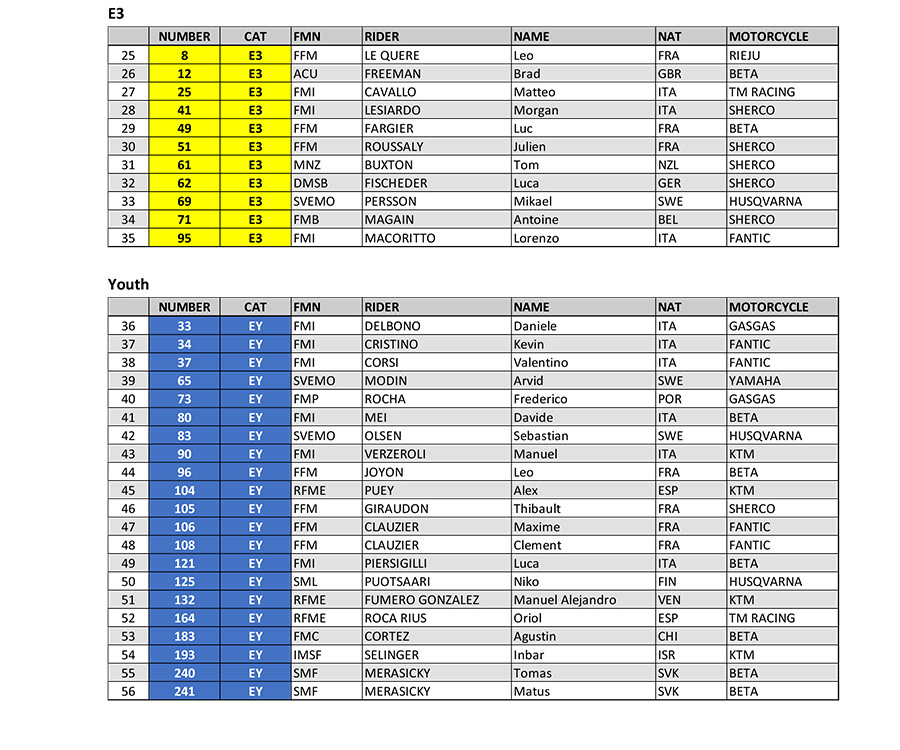 E3

| | NUMBER | CAT | FMN | RIDER | NAME | NAT | MOTORCYCLE |
|---|---|---|---|---|---|---|---|
| 25 | 8 | E3 | FFM | LE QUERE | Leo | FRA | RIEJU |
| 26 | 12 | E3 | ACU | FREEMAN | Brad | GBR | BETA |
| 27 | 25 | E3 | FMI | CAVALLO | Matteo | ITA | TM RACING |
| 28 | 41 | E3 | FMI | LESIARDO | Morgan | ITA | SHERCO |
| 29 | 49 | E3 | FFM | FARGIER | Luc | FRA | BETA |
| 30 | 51 | E3 | FFM | ROUSSALY | Julien | FRA | SHERCO |
| 31 | 61 | E3 | MNZ | BUXTON | Tom | NZL | SHERCO |
| 32 | 62 | E3 | DMSB | FISCHEDER | Luca | GER | SHERCO |
| 33 | 69 | E3 | SVEMO | PERSSON | Mikael | SWE | HUSQVARNA |
| 34 | 71 | E3 | FMB | MAGAIN | Antoine | BEL | SHERCO |
| 35 | 95 | E3 | FMI | MACORITTO | Lorenzo | ITA | FANTIC |

Youth

| | NUMBER | CAT | FMN | RIDER | NAME | NAT | MOTORCYCLE |
|---|---|---|---|---|---|---|---|
| 36 | 33 | EY | FMI | DELBONO | Daniele | ITA | GASGAS |
| 37 | 34 | EY | FMI | CRISTINO | Kevin | ITA | FANTIC |
| 38 | 37 | EY | FMI | CORSI | Valentino | ITA | FANTIC |
| 39 | 65 | EY | SVEMO | MODIN | Arvid | SWE | YAMAHA |
| 40 | 73 | EY | FMP | ROCHA | Frederico | POR | GASGAS |
| 41 | 80 | EY | FMI | MEI | Davide | ITA | BETA |
| 42 | 83 | EY | SVEMO | OLSEN | Sebastian | SWE | HUSQVARNA |
| 43 | 90 | EY | FMI | VERZEROLI | Manuel | ITA | KTM |
| 44 | 96 | EY | FFM | JOYON | Leo | FRA | BETA |
| 45 | 104 | EY | RFME | PUEY | Alex | ESP | KTM |
| 46 | 105 | EY | FFM | GIRAUDON | Thibault | FRA | SHERCO |
| 47 | 106 | EY | FFM | CLAUZIER | Maxime | FRA | FANTIC |
| 48 | 108 | EY | FFM | CLAUZIER | Clement | FRA | FANTIC |
| 49 | 121 | EY | FMI | PIERSIGILLI | Luca | ITA | BETA |
| 50 | 125 | EY | SML | PUOTSAARI | Niko | FIN | HUSQVARNA |
| 51 | 132 | EY | RFME | FUMERO GONZALEZ | Manuel Alejandro | VEN | KTM |
| 52 | 164 | EY | RFME | ROCA RIUS | Oriol | ESP | TM RACING |
| 53 | 183 | EY | FMC | CORTEZ | Agustin | CHI | BETA |
| 54 | 193 | EY | IMSF | SELINGER | Inbar | ISR | KTM |
| 55 | 240 | EY | SMF | MERASICKY | Tomas | SVK | BETA |
| 56 | 241 | EY | SMF | MERASICKY | Matus | SVK | BETA |